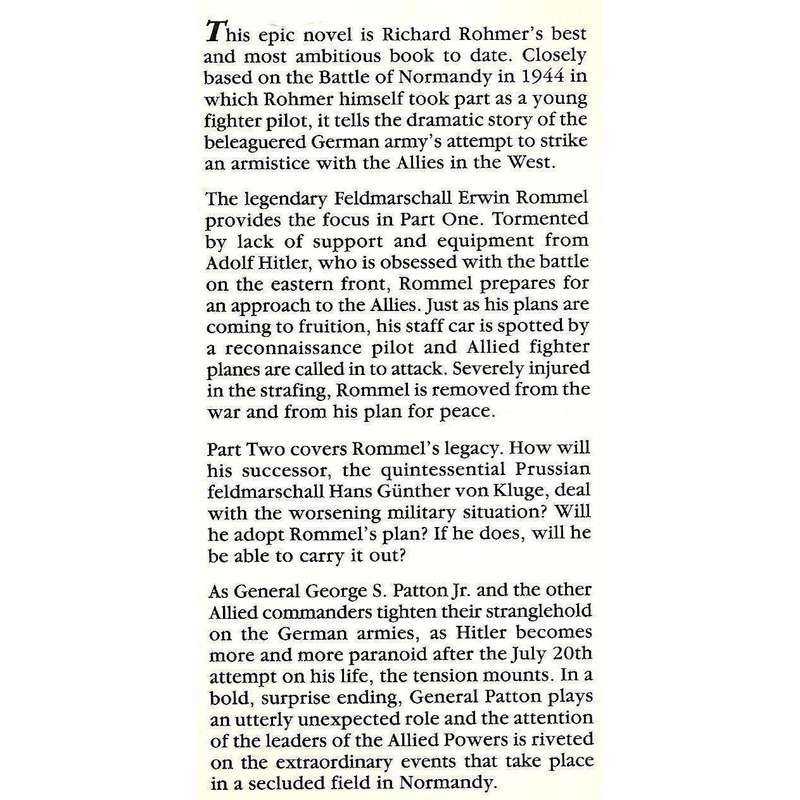 This epic novel is Richard Rohmer's best and most ambitious book to date. Closely based on the Battle of Normandy in 1944 in which Rohmer himself took part as a young fighter pilot, it tells the dramatic story of the beleaguered German army's attempt to strike an armistice with the Allies in the West.

The legendary Feldmarschall Erwin Rommel provides the focus in Part One. Tormented by lack of support and equipment from Adolf Hitler, who is obsessed with the battle on the eastern front, Rommel prepares for an approach to the Allies. Just as his plans are coming to fruition, his staff car is spotted by a reconnaissance pilot and Allied fighter planes are called in to attack. Severely injured in the strafing, Rommel is removed from the war and from his plan for peace.

Part Two covers Rommel's legacy. How will his successor, the quintessential Prussian feldmarschall Hans Günther von Kluge, deal with the worsening military situation? Will he adopt Rommel's plan? If he does, will he be able to carry it out?

As General George S. Patton Jr. and the other Allied commanders tighten their stranglehold on the German armies, as Hitler becomes more and more paranoid after the July 20th attempt on his life, the tension mounts. In a bold, surprise ending, General Patton plays an utterly unexpected role and the attention of the leaders of the Allied Powers is riveted on the extraordinary events that take place in a secluded field in Normandy.